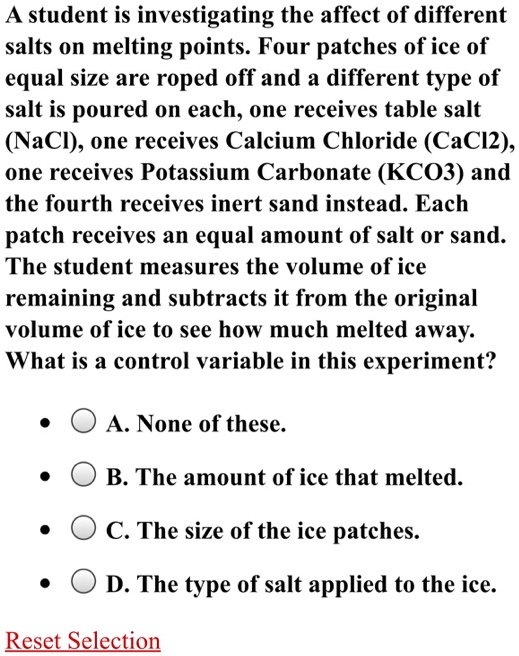 A student is investigating the affect of different salts on melting points. Four patches of ice of equal size are roped off and a different type of salt is poured on each, one receives table salt (NaCl), one receives Calcium Chloride (CaCl2), one receives Potassium Carbonate (KCO3) and the fourth receives inert sand instead. Each patch receives an equal amount of salt or sand. The student measures the volume of ice remaining and subtracts it from the original volume of ice to see how much melted away. What is a control variable in this experiment?

- A. None of these.
- B. The amount of ice that melted.
- C. The size of the ice patches.
- D. The type of salt applied to the ice.

Reset Selection